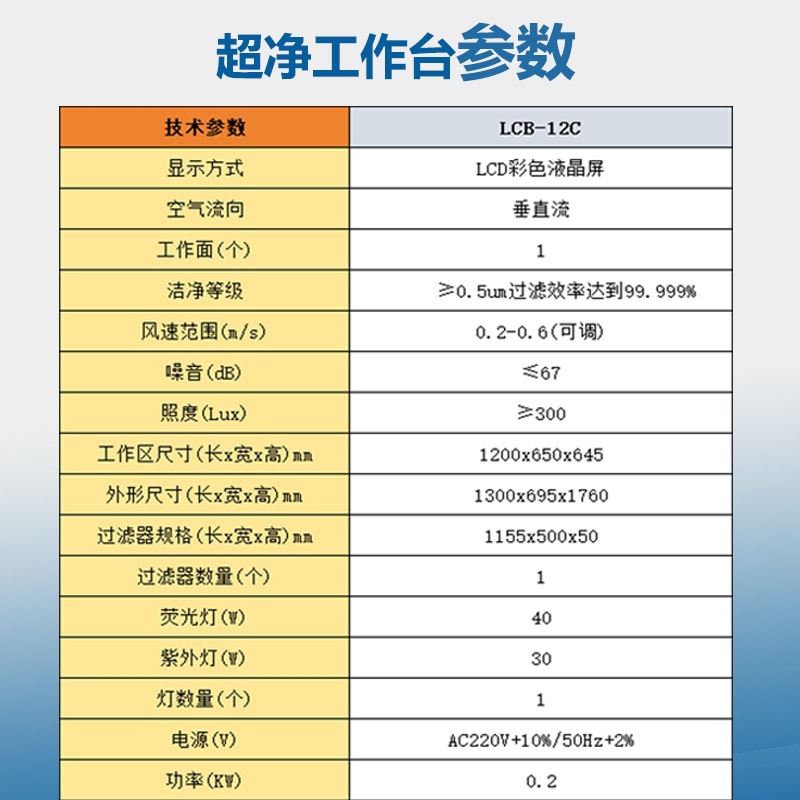 超净工作台参数

| 技术参数 | LCB-12C |
|---|---|
| 显示方式 | LCD彩色液晶屏 |
| 空气流向 | 垂直流 |
| 工作面(个) | 1 |
| 洁净等级 | ≥0.5um过滤效率达到99.999% |
| 风速范围(m/s) | 0.2-0.6(可调) |
| 噪音(dB) | ≤67 |
| 照度(Lux) | ≥300 |
| 工作区尺寸(长x宽x高)mm | 1200x650x645 |
| 外形尺寸(长x宽x高)mm | 1300x695x1760 |
| 过滤器规格(长x宽x高)mm | 1155x500x50 |
| 过滤器数量(个) | 1 |
| 荧光灯(W) | 40 |
| 紫外灯(W) | 30 |
| 灯数量(个) | 1 |
| 电源(V) | AC220V+10%/50Hz+2% |
| 功率(KW) | 0.2 |